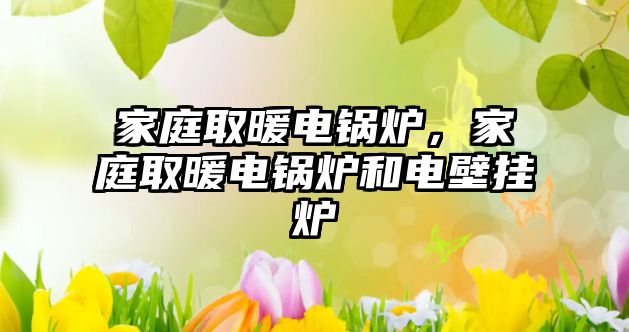 家庭取暖电锅炉，家庭取暖电锅炉和电壁挂炉